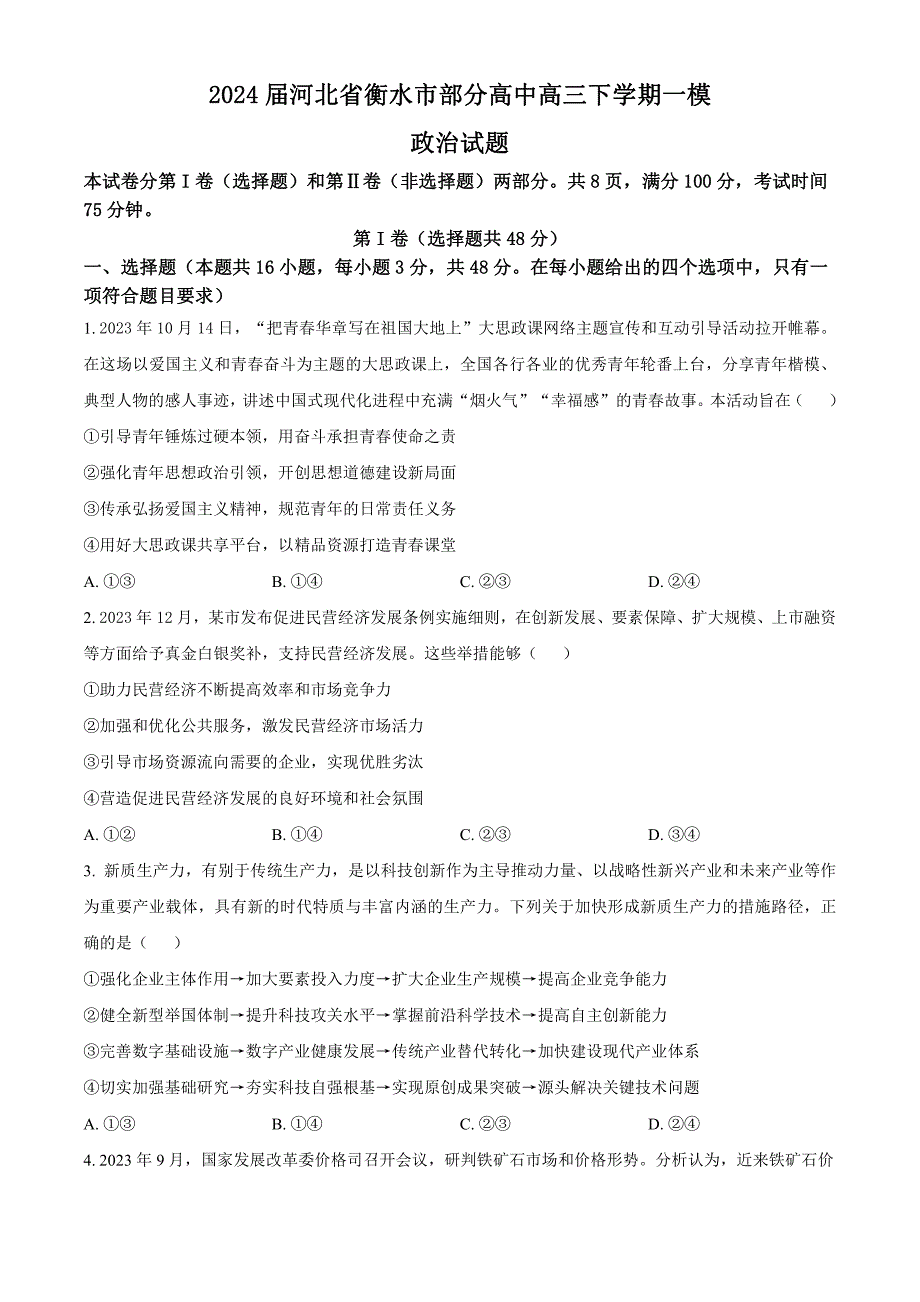 2024 届河北省衡水市部分高中高三下学期一模

政治试题

本试卷分第Ⅰ卷（选择题）和第Ⅱ卷（非选择题）两部分。共 8 页，满分 100 分，考试时间 75 分钟。

第Ⅰ卷（选择题共 48 分）

一、选择题（本题共 16 小题，每小题 3 分，共 48 分。在每小题给出的四个选项中，只有一项符合题目要求）

1. 2023 年 10 月 14 日，“把青春华章写在祖国大地上”大思政课网络主题宣传和互动引导活动拉开帷幕。在这场以爱国主义和青春奋斗为主题的大思政课上，全国各行各业的优秀青年轮番上台，分享青年楷模、典型人物的感人事迹，讲述中国式现代化进程中充满“烟火气”“幸福感”的青春故事。本活动旨在（　　）

①引导青年锤炼过硬本领，用奋斗承担青春使命之责

②强化青年思想政治引领，开创思想道德建设新局面

③传承弘扬爱国主义精神，规范青年的日常责任义务

④用好大思政课共享平台，以精品资源打造青春课堂

A. ①③　　B. ①④　　C. ②③　　D. ②④

2. 2023 年 12 月，某市发布促进民营经济发展条例实施细则，在创新发展、要素保障、扩大规模、上市融资等方面给予真金白银奖补，支持民营经济发展。这些举措能够（　　）

①助力民营经济不断提高效率和市场竞争力

②加强和优化公共服务，激发民营经济市场活力

③引导市场资源流向需要的企业，实现优胜劣汰

④营造促进民营经济发展的良好环境和社会氛围

A. ①②　　B. ①④　　C. ②③　　D. ③④

3. 新质生产力，有别于传统生产力，是以科技创新作为主导推动力量、以战略性新兴产业和未来产业等作为重要产业载体，具有新的时代特质与丰富内涵的生产力。下列关于加快形成新质生产力的措施路径，正确的是（　　）

①强化企业主体作用→加大要素投入力度→扩大企业生产规模→提高企业竞争能力

②健全新型举国体制→提升科技攻关水平→掌握前沿科学技术→提高自主创新能力

③完善数字基础设施→数字产业健康发展→传统产业替代转化→加快建设现代产业体系

④切实加强基础研究→夯实科技自强根基→实现原创成果突破→源头解决关键技术问题

A. ①③　　B. ①④　　C. ②③　　D. ②④

4. 2023 年 9 月，国家发展改革委价格司召开会议，研判铁矿石市场和价格形势。分析认为，近来铁矿石价